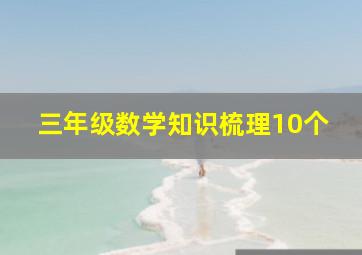 三年级数学知识梳理10个